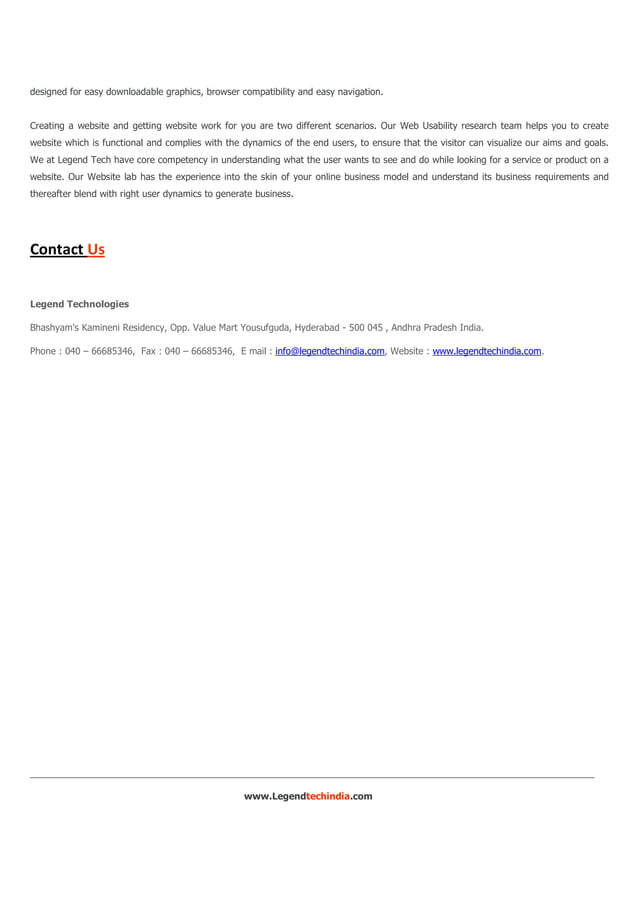 designed for easy downloadable graphics, browser compatibility and easy navigation.

Creating a website and getting website work for you are two different scenarios. Our Web Usability research team helps you to create website which is functional and complies with the dynamics of the end users, to ensure that the visitor can visualize our aims and goals. We at Legend Tech have core competency in understanding what the user wants to see and do while looking for a service or product on a website. Our Website lab has the experience into the skin of your online business model and understand its business requirements and thereafter blend with right user dynamics to generate business.

Contact Us

Legend Technologies

Bhashyam's Kamineni Residency, Opp. Value Mart Yousufguda, Hyderabad - 500 045 , Andhra Pradesh India.

Phone : 040 – 66685346, Fax : 040 – 66685346, E mail : info@legendtechindia.com, Website : www.legendtechindia.com.

www.Legendtechindia.com